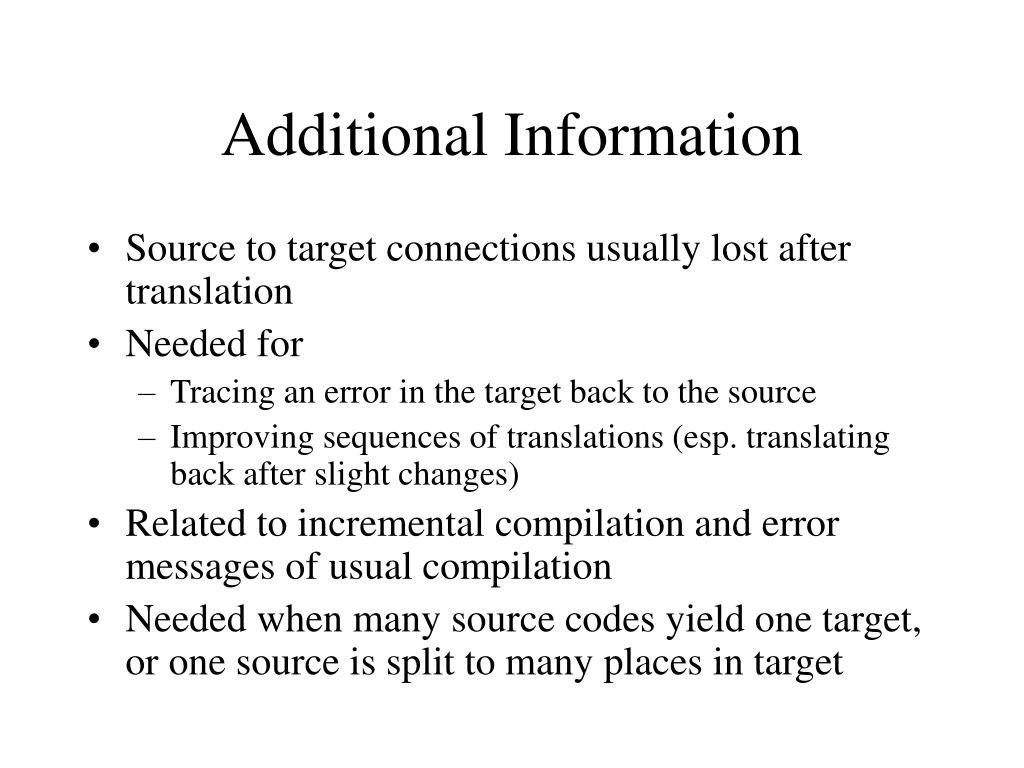 Additional Information

• Source to target connections usually lost after translation
• Needed for
  – Tracing an error in the target back to the source
  – Improving sequences of translations (esp. translating back after slight changes)
• Related to incremental compilation and error messages of usual compilation
• Needed when many source codes yield one target, or one source is split to many places in target